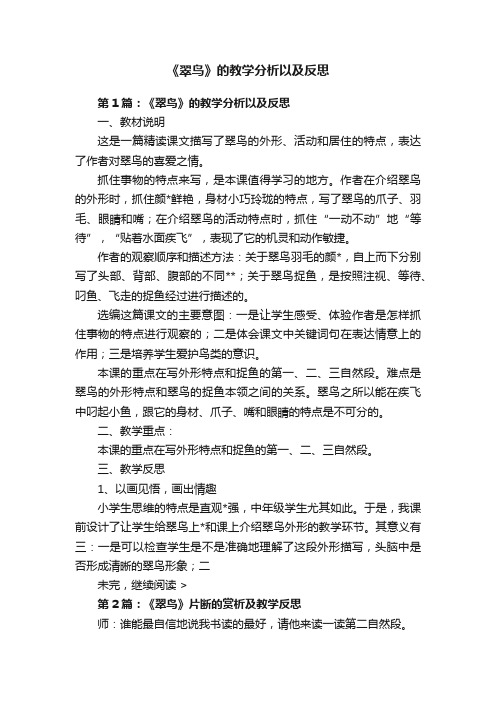 《翠鸟》的教学分析以及反思

第1篇：《翠鸟》的教学分析以及反思

一、教材说明

这是一篇精读课文描写了翠鸟的外形、活动和居住的特点，表达了作者对翠鸟的喜爱之情。

抓住事物的特点来写，是本课值得学习的地方。作者在介绍翠鸟的外形时，抓住颜*鲜艳，身材小巧玲珑的特点，写了翠鸟的爪子、羽毛、眼睛和嘴；在介绍翠鸟的活动特点时，抓住“一动不动”地“等待”，“贴着水面疾飞”，表现了它的机灵和动作敏捷。

作者的观察顺序和描述方法：关于翠鸟羽毛的颜*，自上而下分别写了头部、背部、腹部的不同**；关于翠鸟捉鱼，是按照注视、等待、叼鱼、飞走的捉鱼经过进行描述的。

选编这篇课文的主要意图：一是让学生感受、体验作者是怎样抓住事物的特点进行观察的；二是体会课文中关键词句在表达情意上的作用；三是培养学生爱护鸟类的意识。

本课的重点在写外形特点和捉鱼的第一、二、三自然段。难点是翠鸟的外形特点和翠鸟的捉鱼本领之间的关系。翠鸟之所以能在疾飞中叼起小鱼，跟它的身材、爪子、嘴和眼睛的特点是不可分的。

二、教学重点：

本课的重点在写外形特点和捉鱼的第一、二、三自然段。

三、教学反思

1、以画见悟，画出情趣

小学生思维的特点是直观*强，中年级学生尤其如此。于是，我课前设计了让学生给翠鸟上*和课上介绍翠鸟外形的教学环节。其意义有三：一是可以检查学生是不是准确地理解了这段外形描写，头脑中是否形成清晰的翠鸟形象；二

未完，继续阅读 >

第2篇：《翠鸟》片断的赏析及教学反思

师：谁能最自信地说我书读的最好，请他来读一读第二自然段。